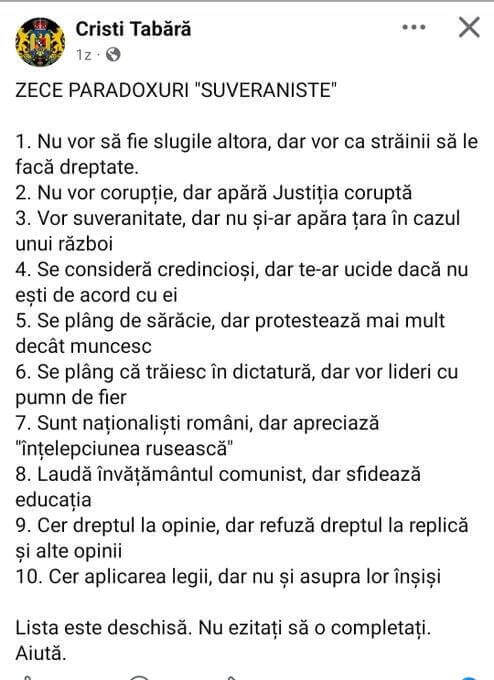 Cristi Tabără
1z ·

ZECE PARADOXURI "SUVERANISTE"

1. Nu vor să fie slugile altora, dar vor ca străinii să le facă dreptate.
2. Nu vor corupție, dar apără Justiția coruptă
3. Vor suveranitate, dar nu și-ar apăra țara în cazul unui război
4. Se consideră credincioși, dar te-ar ucide dacă nu ești de acord cu ei
5. Se plâng de sărăcie, dar protestează mai mult decât muncesc
6. Se plâng că trăiesc în dictatură, dar vor lideri cu pumn de fier
7. Sunt naționaliști români, dar apreciază "înțelepciunea rusească"
8. Laudă învățământul comunist, dar sfidează educația
9. Cer dreptul la opinie, dar refuză dreptul la replică și alte opinii
10. Cer aplicarea legii, dar nu și asupra lor înșiși

Lista este deschisă. Nu ezitați să o completați. Aiută.